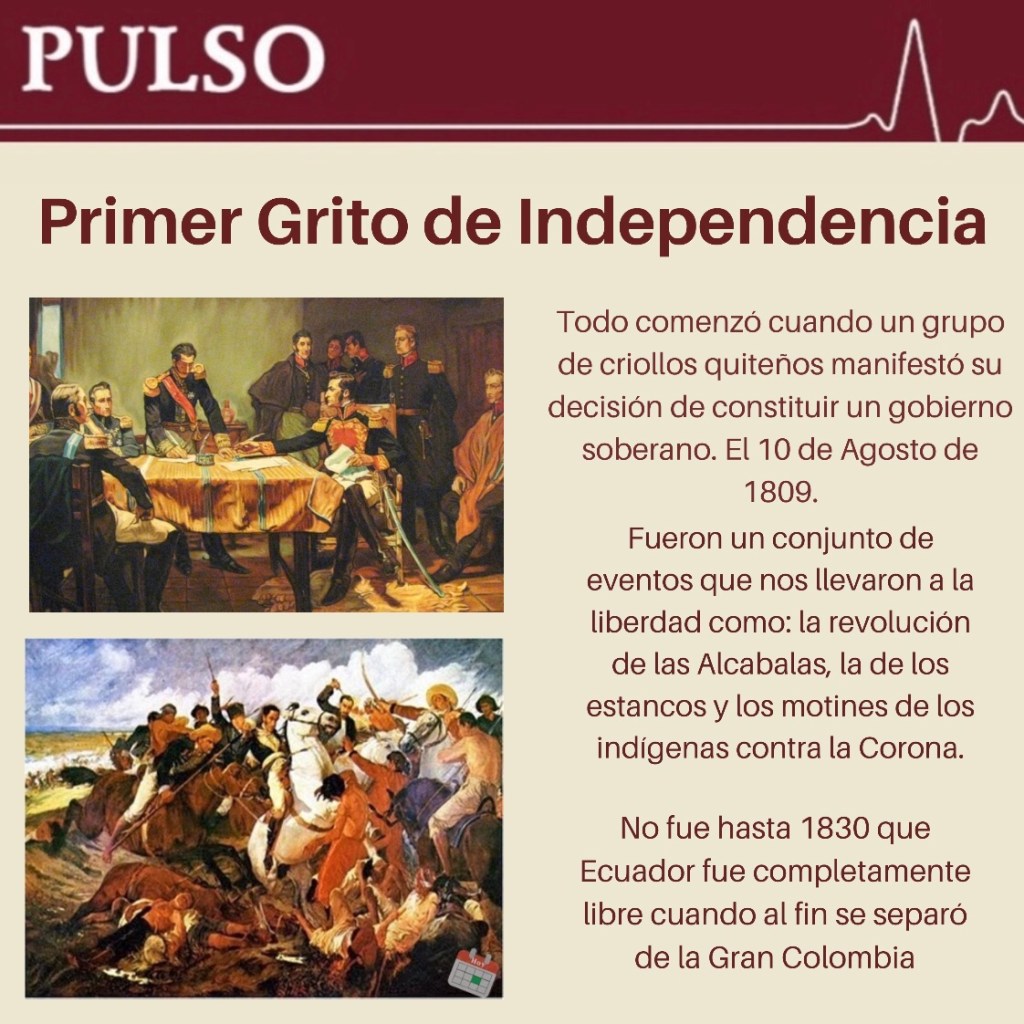 PULSO

Primer Grito de Independencia

Todo comenzó cuando un grupo de criollos quiteños manifestó su decisión de constituir un gobierno soberano. El 10 de Agosto de 1809.

Fueron un conjunto de eventos que nos llevaron a la liberdad como: la revolución de las Alcabalas, la de los estancos y los motines de los indígenas contra la Corona.

No fue hasta 1830 que Ecuador fue completamente libre cuando al fin se separó de la Gran Colombia